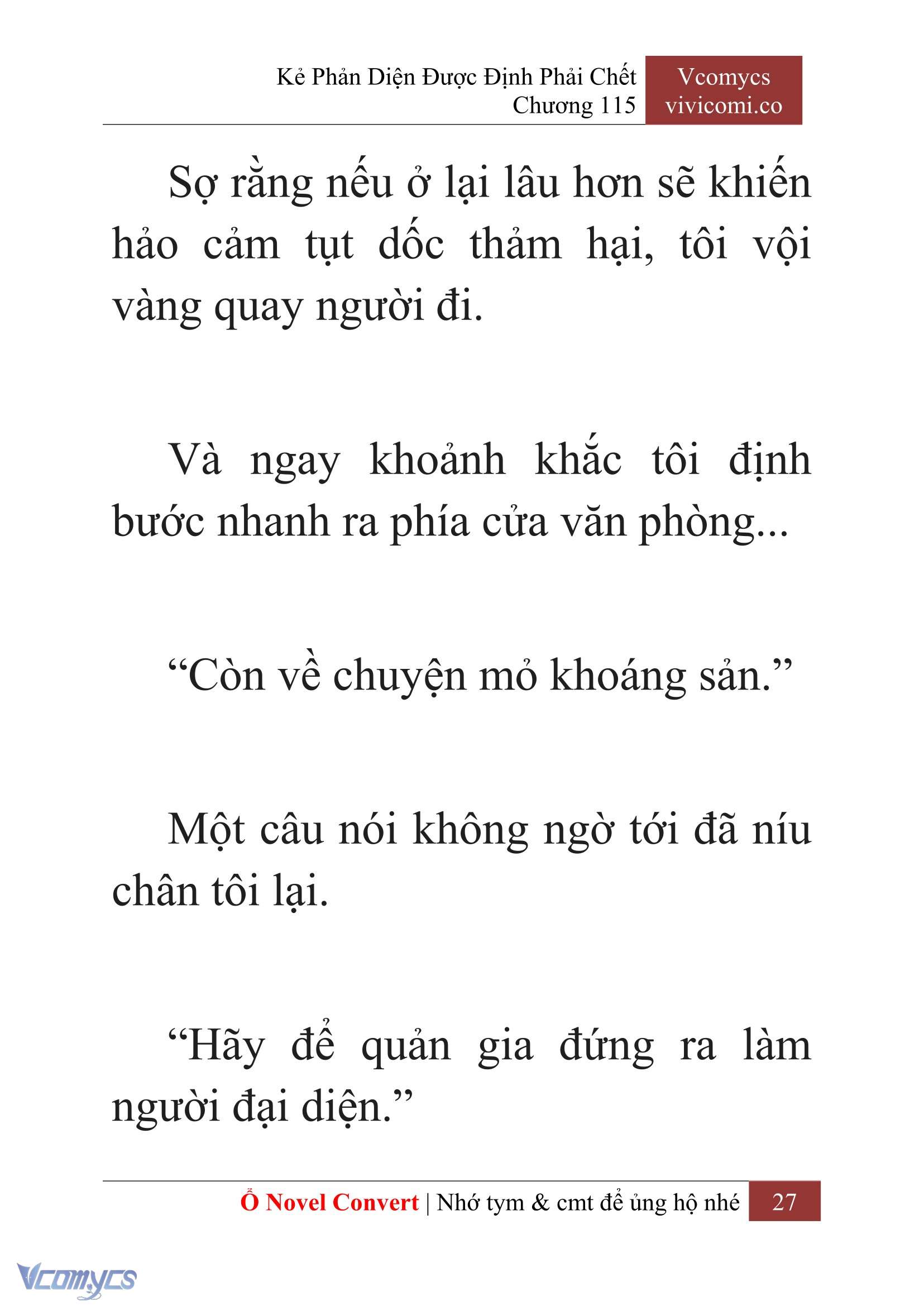 Kẻ Phản Diện Được Định Phải Chết
Chương 115

Vcomycs
vivicomi.co

Sợ rằng nếu ở lại lâu hơn sẽ khiến hảo cảm tụt dốc thảm hại, tôi vội vàng quay người đi.

Và ngay khoảnh khắc tôi định bước nhanh ra phía cửa văn phòng...

“Còn về chuyện mỏ khoáng sản.”

Một câu nói không ngờ tới đã níu chân tôi lại.

“Hãy để quản gia đứng ra làm người đại diện.”

Ổ Novel Convert | Nhớ tym & cmt để ủng hộ nhé 27

Vcomycs